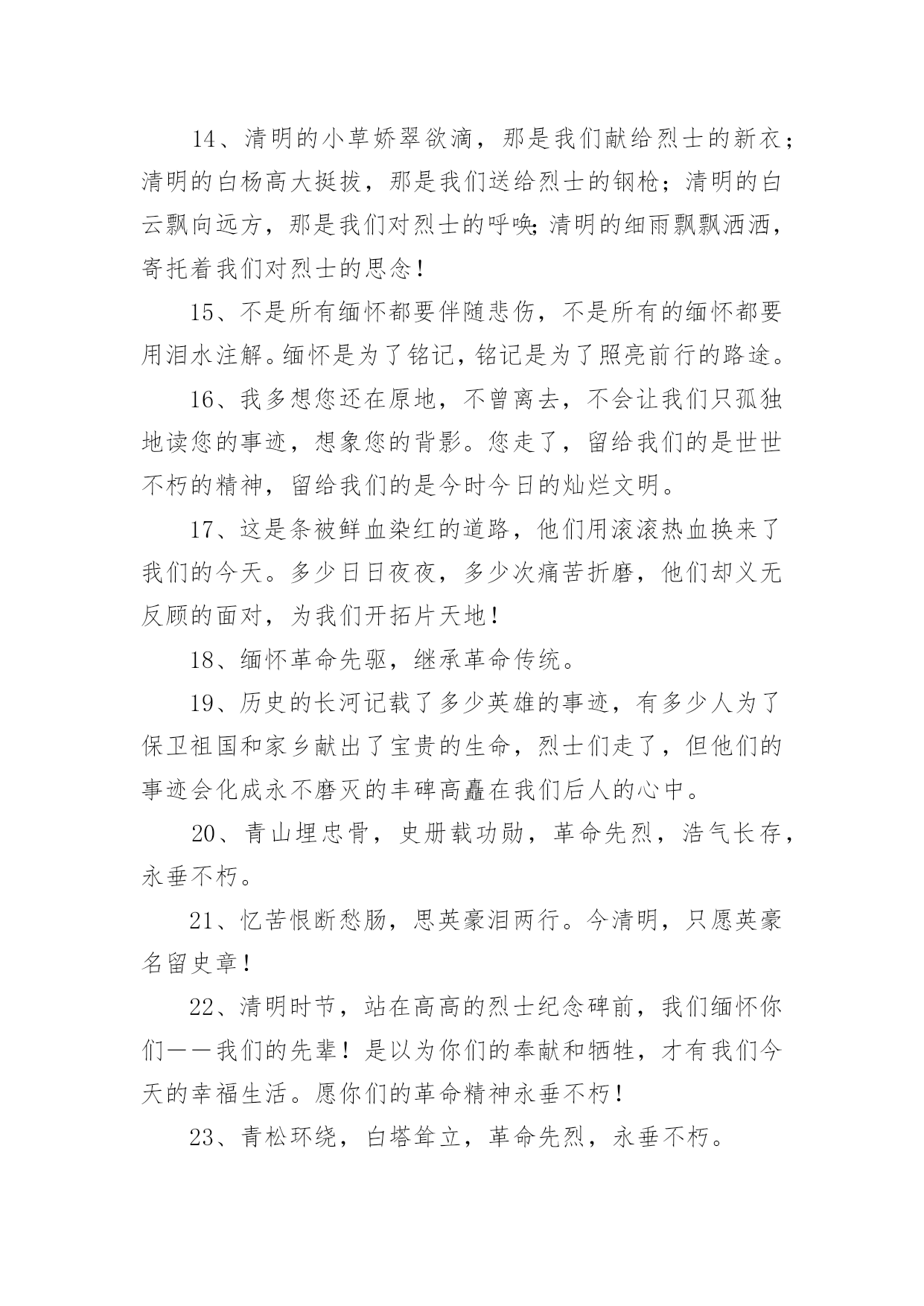 14、清明的小草娇翠欲滴，那是我们献给烈士的新衣；清明的白杨高大挺拔，那是我们送给烈士的钢枪；清明的白云飘向远方，那是我们对烈士的呼唤;清明的细雨飘飘洒洒，寄托着我们对烈士的思念！

15、不是所有缅怀都要伴随悲伤，不是所有的缅怀都要用泪水注解。缅怀是为了铭记，铭记是为了照亮前行的路途。

16、我多想您还在原地，不曾离去，不会让我们只孤独地读您的事迹，想象您的背影。您走了，留给我们的是世世不朽的精神，留给我们的是今时今日的灿烂文明。

17、这是条被鲜血染红的道路，他们用滚滚热血换来了我们的今天。多少日日夜夜，多少次痛苦折磨，他们却义无反顾的面对，为我们开拓片天地！

18、缅怀革命先驱，继承革命传统。

19、历史的长河记载了多少英雄的事迹，有多少人为了保卫祖国和家乡献出了宝贵的生命，烈士们走了，但他们的事迹会化成永不磨灭的丰碑高矗在我们后人的心中。

20、青山埋忠骨，史册载功勋，革命先烈，浩气长存，永垂不朽。

21、忆苦恨断愁肠，思英豪泪两行。今清明，只愿英豪名留史章！

22、清明时节，站在高高的烈士纪念碑前，我们缅怀你们——我们的先辈！是以为你们的奉献和牺牲，才有我们今天的幸福生活。愿你们的革命精神永垂不朽！

23、青松环绕，白塔耸立，革命先烈，永垂不朽。